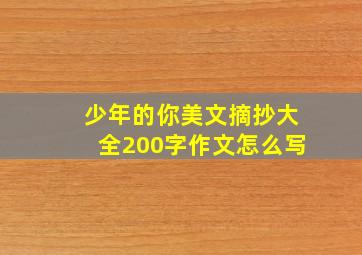 少年的你美文摘抄大全200字作文怎么写